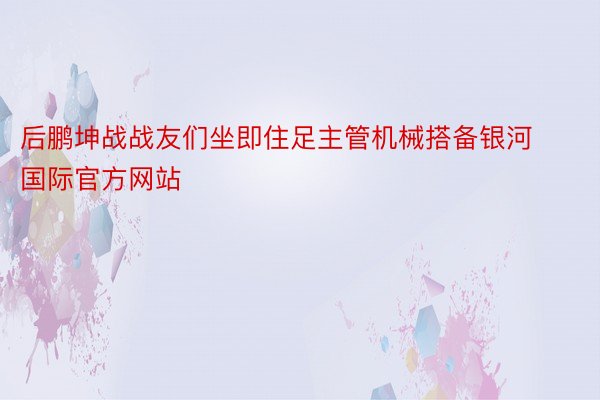 后鹏坤战战友们坐即住足主管机械搭备银河国际官方网站